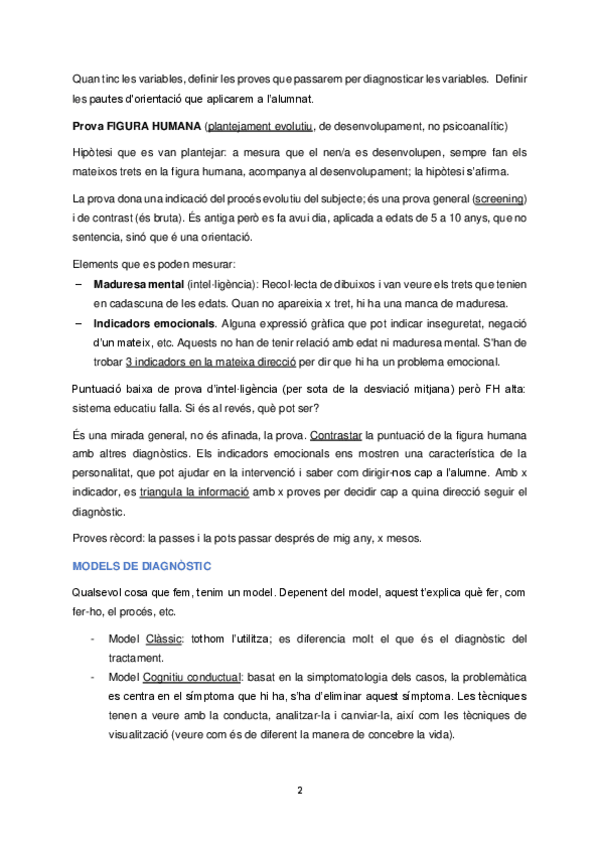 Quan tinc les variables, definir les proves que passarem per diagnosticar les variables. Definir les pautes d'orientació que aplicarem a l'alumnat.

Prova FIGURA HUMANA (plantejament evolutiu, de desenvolupament, no psicoanalític)

Hipòtesi que es van plantejar: a mesura que el nen/a es desenvolupen, sempre fan els mateixos trets en la figura humana, acompanya al desenvolupament; la hipòtesi s'afirma.

La prova dona una indicació del procés evolutiu del subjecte; és una prova general (screening) i de contrast (és bruta). És antiga però es fa avui dia, aplicada a edats de 5 a 10 anys, que no sentencia, sinó que é una orientació.

Elements que es poden mesurar:
– Maduresa mental (intel·ligència): Recol·lecta de dibuixos i van veure els trets que tenien en cadascuna de les edats. Quan no apareixia x tret, hi ha una manca de maduresa.
– Indicadors emocionals. Alguna expressió gràfica que pot indicar inseguretat, negació d'un mateix, etc. Aquests no han de tenir relació amb edat ni maduresa mental. S'han de trobar 3 indicadors en la mateixa direcció per dir que hi ha un problema emocional.

Puntuació baixa de prova d'intel·ligència (per sota de la desviació mitjana) però FH alta: sistema educatiu falla. Si és al revés, què pot ser?

És una mirada general, no és afinada, la prova. Contrastar la puntuació de la figura humana amb altres diagnòstics. Els indicadors emocionals ens mostren una característica de la personalitat, que pot ajudar en la intervenció i saber com dirigir-nos cap a l'alumne. Amb x indicador, es triangula la informació amb x proves per decidir cap a quina direcció seguir el diagnòstic.

Proves rècord: la passes i la pots passar després de mig any, x mesos.

MODELS DE DIAGNÒSTIC

Qualsevol cosa que fem, tenim un model. Depenent del model, aquest t'explica què fer, com fer-ho, el procés, etc.

- Model Clàssic: tothom l'utilitza; es diferencia molt el que és el diagnòstic del tractament.
- Model Cognitiu conductual: basat en la simptomatologia dels casos, la problemàtica es centra en el símptoma que hi ha, s'ha d'eliminar aquest símptoma. Les tècniques tenen a veure amb la conducta, analitzar-la i canviar-la, així com les tècniques de visualització (veure com és de diferent la manera de concebre la vida).

2